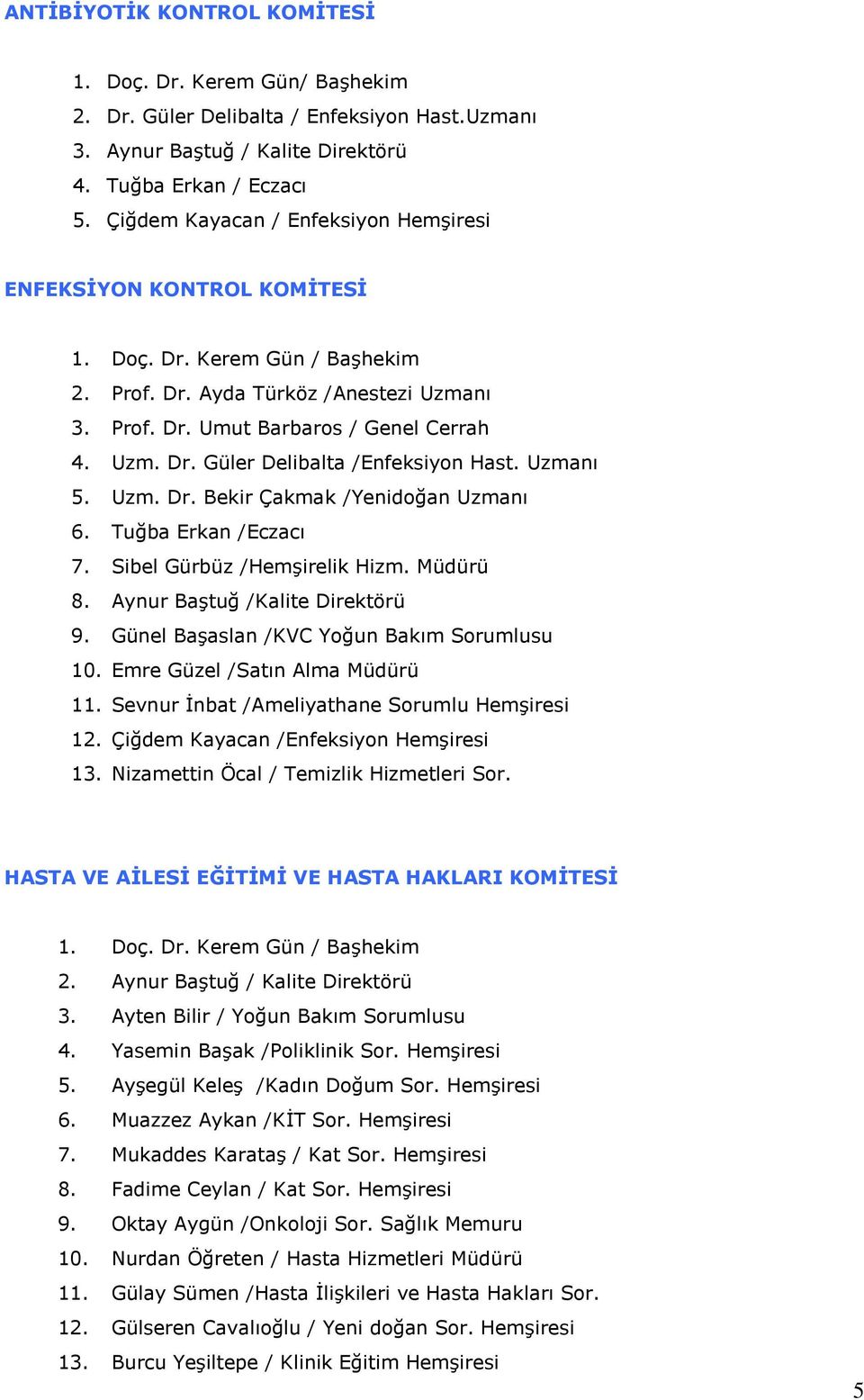 ANTİBİYOTİK KONTROL KOMİTESİ

1. Doç. Dr. Kerem Gün/ Başhekim
2. Dr. Güler Delibalta / Enfeksiyon Hast.Uzmanı
3. Aynur Baştuğ / Kalite Direktörü
4. Tuğba Erkan / Eczacı
5. Çiğdem Kayacan / Enfeksiyon Hemşiresi

ENFEKSİYON KONTROL KOMİTESİ

1. Doç. Dr. Kerem Gün / Başhekim
2. Prof. Dr. Ayda Türköz /Anestezi Uzmanı
3. Prof. Dr. Umut Barbaros / Genel Cerrah
4. Uzm. Dr. Güler Delibalta /Enfeksiyon Hast. Uzmanı
5. Uzm. Dr. Bekir Çakmak /Yenidoğan Uzmanı
6. Tuğba Erkan /Eczacı
7. Sibel Gürbüz /Hemşirelik Hizm. Müdürü
8. Aynur Baştuğ /Kalite Direktörü
9. Günel Başaslan /KVC Yoğun Bakım Sorumlusu
10. Emre Güzel /Satın Alma Müdürü
11. Sevnur İnbat /Ameliyathane Sorumlu Hemşiresi
12. Çiğdem Kayacan /Enfeksiyon Hemşiresi
13. Nizamettin Öcal / Temizlik Hizmetleri Sor.

HASTA VE AİLESİ EĞİTİMİ VE HASTA HAKLARI KOMİTESİ

1. Doç. Dr. Kerem Gün / Başhekim
2. Aynur Baştuğ / Kalite Direktörü
3. Ayten Bilir / Yoğun Bakım Sorumlusu
4. Yasemin Başak /Poliklinik Sor. Hemşiresi
5. Ayşegül Keleş /Kadın Doğum Sor. Hemşiresi
6. Muazzez Aykan /KİT Sor. Hemşiresi
7. Mukaddes Karataş / Kat Sor. Hemşiresi
8. Fadime Ceylan / Kat Sor. Hemşiresi
9. Oktay Aygün /Onkoloji Sor. Sağlık Memuru
10. Nurdan Öğreten / Hasta Hizmetleri Müdürü
11. Gülay Sümen /Hasta İlişkileri ve Hasta Hakları Sor.
12. Gülseren Cavalıoğlu / Yeni doğan Sor. Hemşiresi
13. Burcu Yeşiltepe / Klinik Eğitim Hemşiresi

5